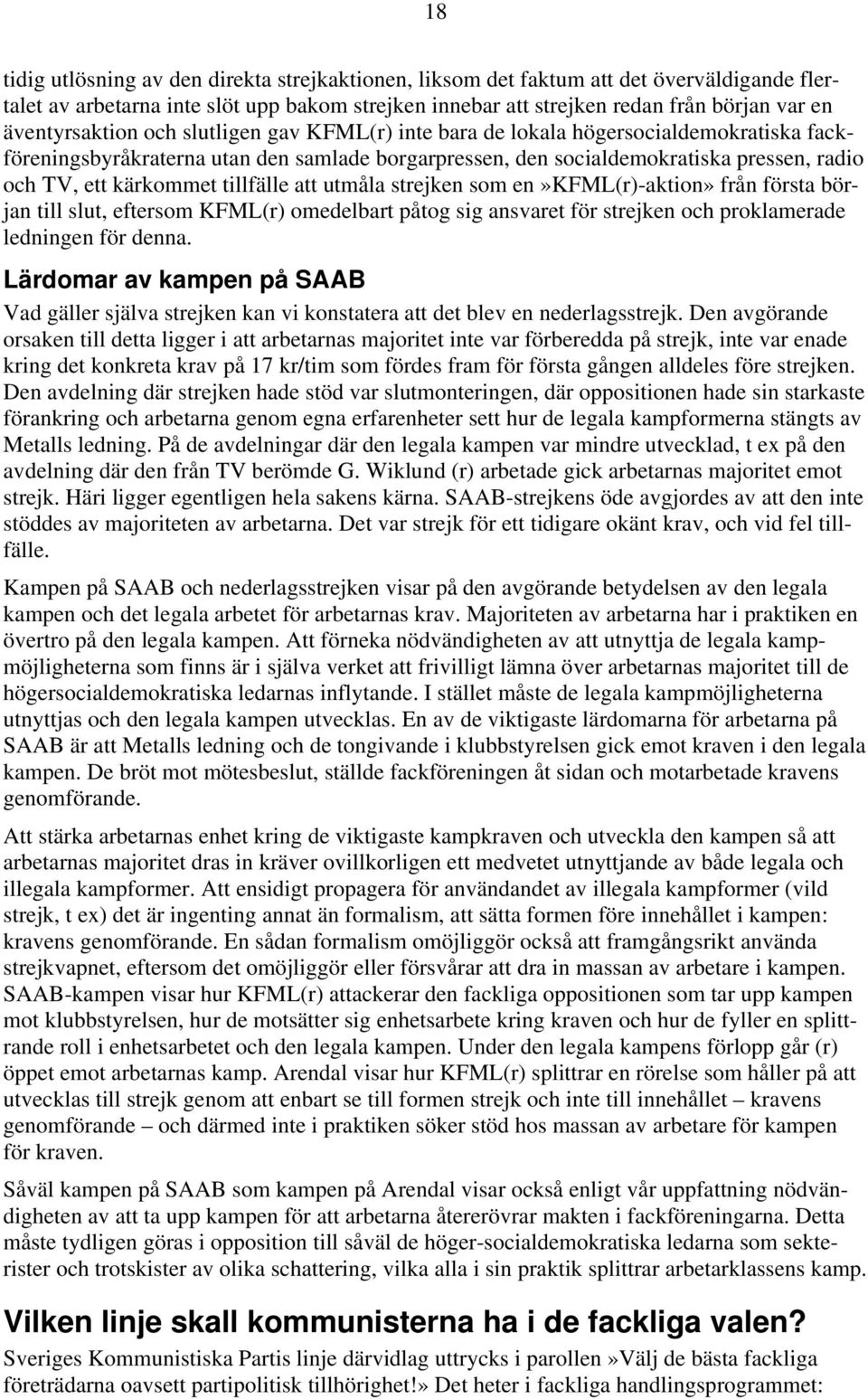 18

tidig utlösning av den direkta strejkaktionen, liksom det faktum att det överväldigande flertalet av arbetarna inte slöt upp bakom strejken innebar att strejken redan från början var en äventyrsaktion och slutligen gav KFML(r) inte bara de lokala högersocialdemokratiska fackföreningsbyråkraterna utan den samlade borgarpressen, den socialdemokratiska pressen, radio och TV, ett kärkommet tillfälle att utmåla strejken som en»KFML(r)-aktion» från första början till slut, eftersom KFML(r) omedelbart påtog sig ansvaret för strejken och proklamerade ledningen för denna.

Lärdomar av kampen på SAAB

Vad gäller själva strejken kan vi konstatera att det blev en nederlagsstrejk. Den avgörande orsaken till detta ligger i att arbetarnas majoritet inte var förberedda på strejk, inte var enade kring det konkreta krav på 17 kr/tim som fördes fram för första gången alldeles före strejken. Den avdelning där strejken hade stöd var slutmonteringen, där oppositionen hade sin starkaste förankring och arbetarna genom egna erfarenheter sett hur de legala kampformerna stängts av Metalls ledning. På de avdelningar där den legala kampen var mindre utvecklad, t ex på den avdelning där den från TV berömde G. Wiklund (r) arbetade gick arbetarnas majoritet emot strejk. Häri ligger egentligen hela sakens kärna. SAAB-strejkens öde avgjordes av att den inte stöddes av majoriteten av arbetarna. Det var strejk för ett tidigare okänt krav, och vid fel tillfälle.

Kampen på SAAB och nederlagsstrejken visar på den avgörande betydelsen av den legala kampen och det legala arbetet för arbetarnas krav. Majoriteten av arbetarna har i praktiken en övertro på den legala kampen. Att förneka nödvändigheten av att utnyttja de legala kampmöjligheterna som finns är i själva verket att frivilligt lämna över arbetarnas majoritet till de högersocialdemokratiska ledarnas inflytande. I stället måste de legala kampmöjligheterna utnyttjas och den legala kampen utvecklas. En av de viktigaste lärdomarna för arbetarna på SAAB är att Metalls ledning och de tongivande i klubbstyrelsen gick emot kraven i den legala kampen. De bröt mot mötesbeslut, ställde fackföreningen åt sidan och motarbetade kravens genomförande.

Att stärka arbetarnas enhet kring de viktigaste kampkraven och utveckla den kampen så att arbetarnas majoritet dras in kräver ovillkorligen ett medvetet utnyttjande av både legala och illegala kampformer. Att ensidigt propagera för användandet av illegala kampformer (vild strejk, t ex) det är ingenting annat än formalism, att sätta formen före innehållet i kampen: kravens genomförande. En sådan formalism omöjliggör också att framgångsrikt använda strejkvapnet, eftersom det omöjliggör eller försvårar att dra in massan av arbetare i kampen. SAAB-kampen visar hur KFML(r) attackerar den fackliga oppositionen som tar upp kampen mot klubbstyrelsen, hur de motsätter sig enhetsarbete kring kraven och hur de fyller en splittrande roll i enhetsarbetet och den legala kampen. Under den legala kampens förlopp går (r) öppet emot arbetarnas kamp. Arendal visar hur KFML(r) splittrar en rörelse som håller på att utvecklas till strejk genom att enbart se till formen strejk och inte till innehållet – kravens genomförande – och därmed inte i praktiken söker stöd hos massan av arbetare för kampen för kraven.

Såväl kampen på SAAB som kampen på Arendal visar också enligt vår uppfattning nödvändigheten av att ta upp kampen för att arbetarna återerövrar makten i fackföreningarna. Detta måste tydligen göras i opposition till såväl de höger-socialdemokratiska ledarna som sekterister och trotskister av olika schattering, vilka alla i sin praktik splittrar arbetarklassens kamp.

Vilken linje skall kommunisterna ha i de fackliga valen?

Sveriges Kommunistiska Partis linje därvidlag uttrycks i parollen»Välj de bästa fackliga företrädarna oavsett partipolitisk tillhörighet!» Det heter i fackliga handlingsprogrammet: